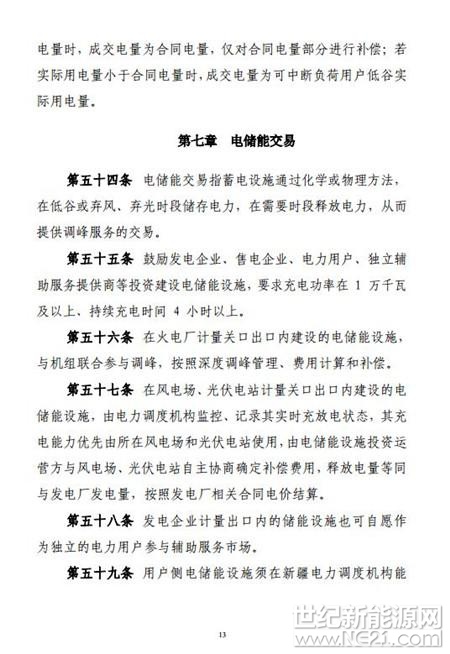 电量时，成交电量为合同电量，仅对合同电量部分进行补偿；若实际用电量小于合同电量时，成交电量为可中断负荷用户低谷实际用电量。

第七章　电储能交易

第五十四条　电储能交易指蓄电设施通过化学或物理方法，在低谷或弃风、弃光时段储存电力，在需要时段释放电力，从而提供调峰服务的交易。

第五十五条　鼓励发电企业、售电企业、电力用户、独立辅助服务提供商等投资建设电储能设施，要求充电功率在 1 万千瓦及以上、持续充电时间 4 小时以上。

第五十六条　在火电厂计量关口出口内建设的电储能设施，与机组联合参与调峰，按照深度调峰管理、费用计算和补偿。

第五十七条　在风电场、光伏电站计量关口出口内建设的电储能设施，由电力调度机构监控、记录其实时充放电状态，其充电能力优先由所在风电场和光伏电站使用，由电储能设施投资运营方与风电场、光伏电站自主协商确定补偿费用，释放电量等同与发电厂发电量，按照发电厂相关合同电价结算。

第五十八条　发电企业计量出口内的储能设施也可自愿作为独立的电力用户参与辅助服务市场。

第五十九条　用户侧电储能设施须在新疆电力调度机构能

13

世纪新能源网
www.NE21.com